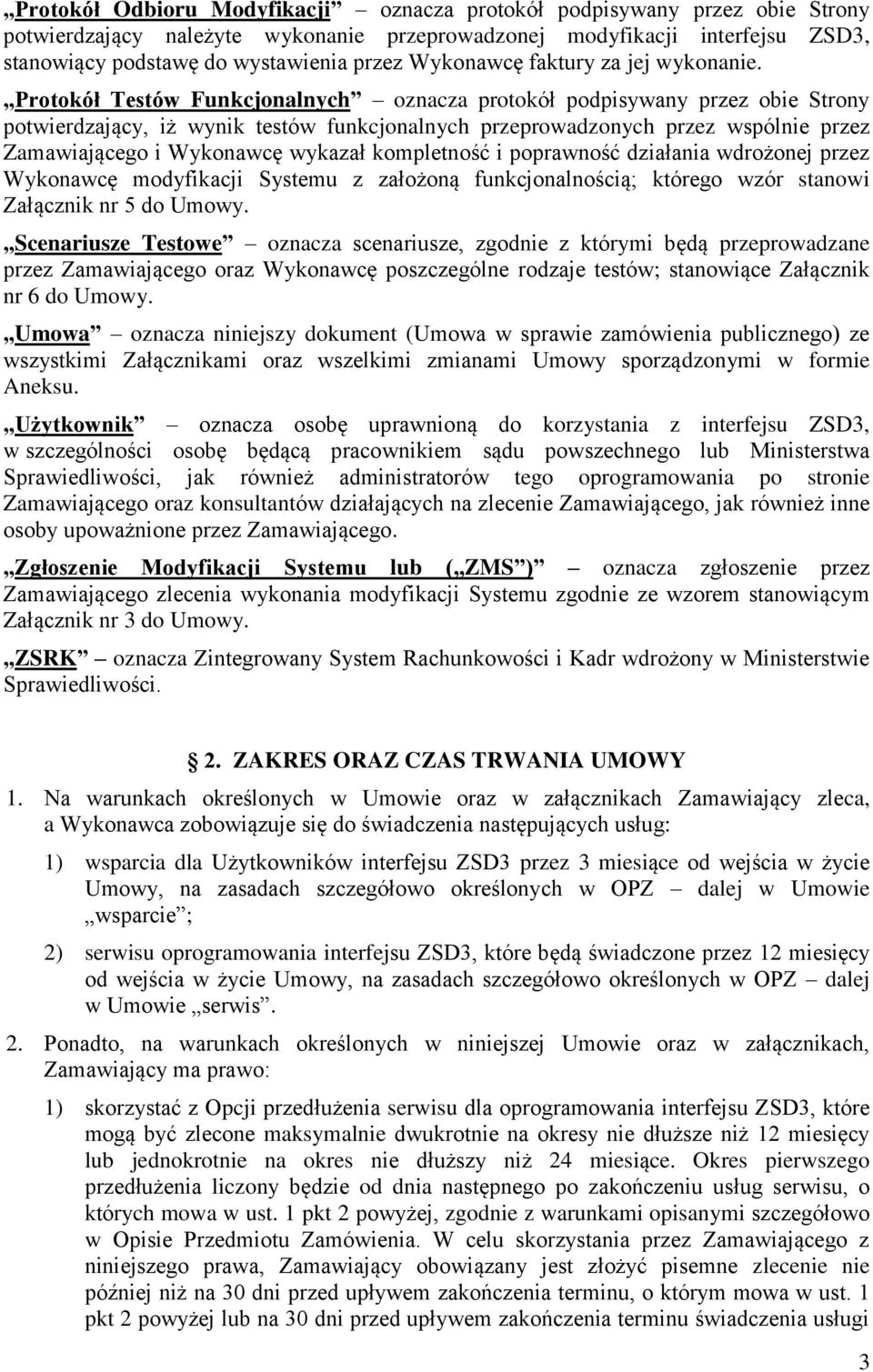 „Protokół Odbioru Modyfikacji” – oznacza protokół podpisywany przez obie Strony potwierdzający należyte wykonanie przeprowadzonej modyfikacji interfejsu ZSD3, stanowiący podstawę do wystawienia przez Wykonawcę faktury za jej wykonanie.

„Protokół Testów Funkcjonalnych” – oznacza protokół podpisywany przez obie Strony potwierdzający, iż wynik testów funkcjonalnych przeprowadzonych przez wspólnie przez Zamawiającego i Wykonawcę wykazał kompletność i poprawność działania wdrożonej przez Wykonawcę modyfikacji Systemu z założoną funkcjonalnością; którego wzór stanowi Załącznik nr 5 do Umowy.

„Scenariusze Testowe” – oznacza scenariusze, zgodnie z którymi będą przeprowadzane przez Zamawiającego oraz Wykonawcę poszczególne rodzaje testów; stanowiące Załącznik nr 6 do Umowy.

„Umowa” – oznacza niniejszy dokument (Umowa w sprawie zamówienia publicznego) ze wszystkimi Załącznikami oraz wszelkimi zmianami Umowy sporządzonymi w formie Aneksu.

„Użytkownik” – oznacza osobę uprawnioną do korzystania z interfejsu ZSD3, w szczególności osobę będącą pracownikiem sądu powszechnego lub Ministerstwa Sprawiedliwości, jak również administratorów tego oprogramowania po stronie Zamawiającego oraz konsultantów działających na zlecenie Zamawiającego, jak również inne osoby upoważnione przez Zamawiającego.

„Zgłoszenie Modyfikacji Systemu lub („ZMS”)” – oznacza zgłoszenie przez Zamawiającego zlecenia wykonania modyfikacji Systemu zgodnie ze wzorem stanowiącym Załącznik nr 3 do Umowy.

„ZSRK” – oznacza Zintegrowany System Rachunkowości i Kadr wdrożony w Ministerstwie Sprawiedliwości.

2. ZAKRES ORAZ CZAS TRWANIA UMOWY

1. Na warunkach określonych w Umowie oraz w załącznikach Zamawiający zleca, a Wykonawca zobowiązuje się do świadczenia następujących usług:

1) wsparcia dla Użytkowników interfejsu ZSD3 przez 3 miesiące od wejścia w życie Umowy, na zasadach szczegółowo określonych w OPZ – dalej w Umowie „wsparcie”;

2) serwisu oprogramowania interfejsu ZSD3, które będą świadczone przez 12 miesięcy od wejścia w życie Umowy, na zasadach szczegółowo określonych w OPZ – dalej w Umowie „serwis”.

2. Ponadto, na warunkach określonych w niniejszej Umowie oraz w załącznikach, Zamawiający ma prawo:

1) skorzystać z Opcji przedłużenia serwisu dla oprogramowania interfejsu ZSD3, które mogą być zlecone maksymalnie dwukrotnie na okresy nie dłuższe niż 12 miesięcy lub jednokrotnie na okres nie dłuższy niż 24 miesiące. Okres pierwszego przedłużenia liczony będzie od dnia następnego po zakończeniu usług serwisu, o których mowa w ust. 1 pkt 2 powyżej, zgodnie z warunkami opisanymi szczegółowo w Opisie Przedmiotu Zamówienia. W celu skorzystania przez Zamawiającego z niniejszego prawa, Zamawiający obowiązany jest złożyć pisemne zlecenie nie później niż na 30 dni przed upływem zakończenia terminu, o którym mowa w ust. 1 pkt 2 powyżej lub na 30 dni przed upływem zakończenia terminu świadczenia usługi

3